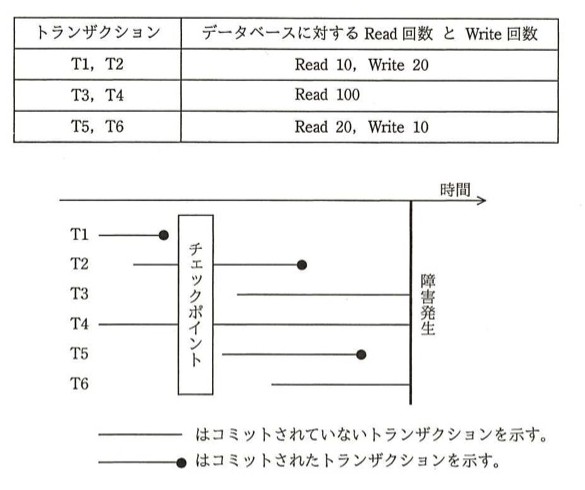 | トランザクション | データベースに対する Read 回数 と Write 回数 |
|---|---|
| T1, T2 | Read 10, Write 20 |
| T3, T4 | Read 100 |
| T5, T6 | Read 20, Write 10 |

時間

T1
T2
T3
T4
T5
T6

チェックポイント

障害発生

はコミットされていないトランザクションを示す。
はコミットされたトランザクションを示す。